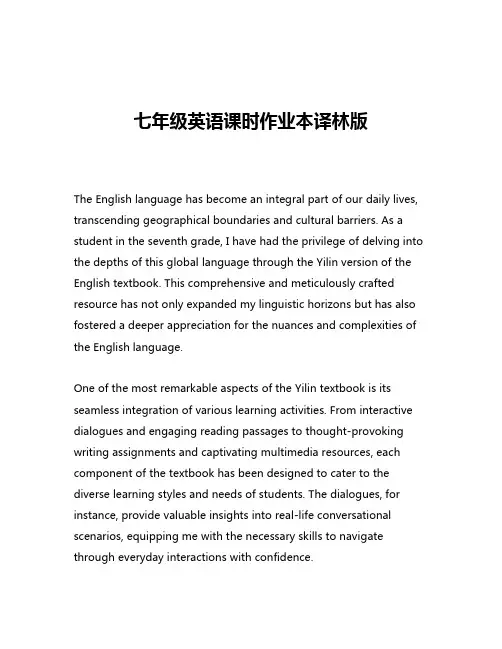 七年级英语课时作业本译林版

The English language has become an integral part of our daily lives, transcending geographical boundaries and cultural barriers. As a student in the seventh grade, I have had the privilege of delving into the depths of this global language through the Yilin version of the English textbook. This comprehensive and meticulously crafted resource has not only expanded my linguistic horizons but has also fostered a deeper appreciation for the nuances and complexities of the English language.

One of the most remarkable aspects of the Yilin textbook is its seamless integration of various learning activities. From interactive dialogues and engaging reading passages to thought-provoking writing assignments and captivating multimedia resources, each component of the textbook has been designed to cater to the diverse learning styles and needs of students. The dialogues, for instance, provide valuable insights into real-life conversational scenarios, equipping me with the necessary skills to navigate through everyday interactions with confidence.